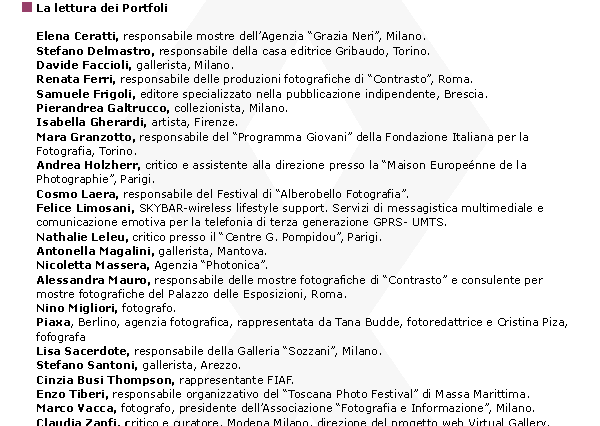 La lettura dei Portfoli

Elena Ceratti, responsabile mostre dell'Agenzia "Grazia Neri", Milano.
Stefano Delmastro, responsabile della casa editrice Gribaudo, Torino.
Davide Faccioli, gallerista, Milano.
Renata Ferri, responsabile delle produzioni fotografiche di "Contrasto", Roma.
Samuele Frigoli, editore specializzato nella pubblicazione indipendente, Brescia.
Pierandrea Galtrucco, collezionista, Milano.
Isabella Gherardi, artista, Firenze.
Mara Granzotto, responsabile del "Programma Giovani" della Fondazione Italiana per la Fotografia, Torino.
Andrea Holzherr, critico e assistente alla direzione presso la "Maison Europeénne de la Photographie", Parigi.
Cosmo Laera, responsabile del Festival di "Alberobello Fotografia".
Felice Limosani, SKYBAR-wireless lifestyle support. Servizi di messagistica multimediale e comunicazione emotiva per la telefonia di terza generazione GPRS- UMTS.
Nathalie Leleu, critico presso il "Centre G. Pompidou", Parigi.
Antonella Magalini, gallerista, Mantova.
Nicoletta Massera, Agenzia "Photonica".
Alessandra Mauro, responsabile delle mostre fotografiche di "Contrasto" e consulente per mostre fotografiche del Palazzo delle Esposizioni, Roma.
Nino Migliori, fotografo.
Piaxa, Berlino, agenzia fotografica, rappresentata da Tana Budde, fotoredattrice e Cristina Piza, fofografa
Lisa Sacerdote, responsabile della Galleria "Sozzani", Milano.
Stefano Santoni, gallerista, Arezzo.
Cinzia Busi Thompson, rappresentante FIAF.
Enzo Tiberi, responsabile organizzativo del "Toscana Photo Festival" di Massa Marittima.
Marco Vacca, fotografo, presidente dell'Associazione "Fotografia e Informazione", Milano.
Claudia Zanfi, critico e curatore, Modena Milano, direzione del progetto web Virtual Gallery.